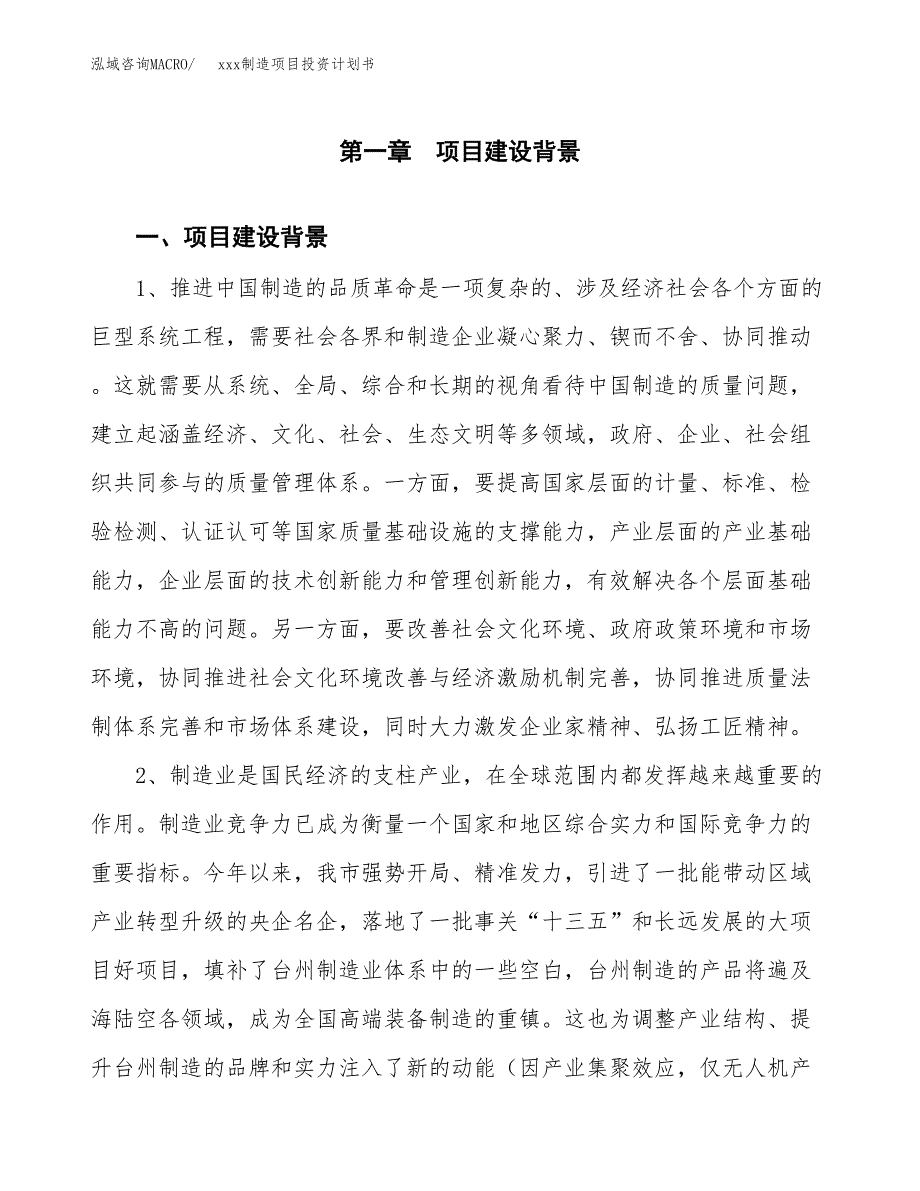 泓域咨询MACRO/ xxx制造项目投资计划书

第一章 项目建设背景

一、项目建设背景

1、推进中国制造的品质革命是一项复杂的、涉及经济社会各个方面的巨型系统工程，需要社会各界和制造企业凝心聚力、锲而不舍、协同推动。这就需要从系统、全局、综合和长期的视角看待中国制造的质量问题，建立起涵盖经济、文化、社会、生态文明等多领域，政府、企业、社会组织共同参与的质量管理体系。一方面，要提高国家层面的计量、标准、检验检测、认证认可等国家质量基础设施的支撑能力，产业层面的产业基础能力，企业层面的技术创新能力和管理创新能力，有效解决各个层面基础能力不高的问题。另一方面，要改善社会文化环境、政府政策环境和市场环境，协同推进社会文化环境改善与经济激励机制完善，协同推进质量法制体系完善和市场体系建设，同时大力激发企业家精神、弘扬工匠精神。

2、制造业是国民经济的支柱产业，在全球范围内都发挥越来越重要的作用。制造业竞争力已成为衡量一个国家和地区综合实力和国际竞争力的重要指标。今年以来，我市强势开局、精准发力，引进了一批能带动区域产业转型升级的央企名企，落地了一批事关“十三五”和长远发展的大项目好项目，填补了台州制造业体系中的一些空白，台州制造的产品将遍及海陆空各领域，成为全国高端装备制造的重镇。这也为调整产业结构、提升台州制造的品牌和实力注入了新的动能（因产业集聚效应，仅无人机产